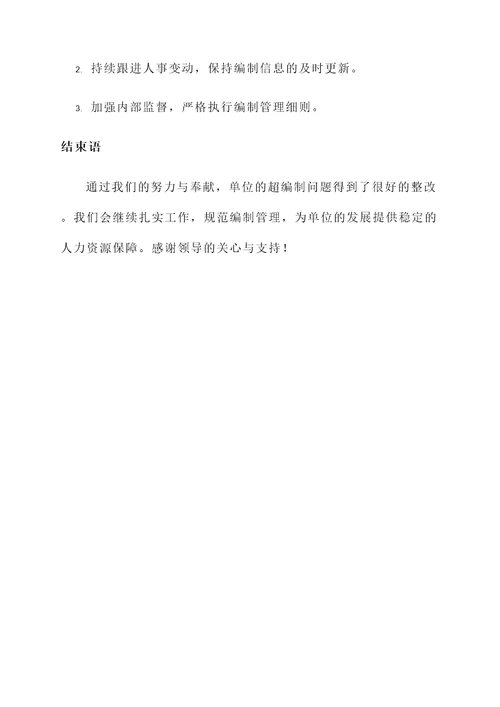 2. 持续跟进人事变动，保持编制信息的及时更新。

3. 加强内部监督，严格执行编制管理细则。

结束语

通过我们的努力与奉献，单位的超编制问题得到了很好的整改。我们会继续扎实工作，规范编制管理，为单位的发展提供稳定的人力资源保障。感谢领导的关心与支持！